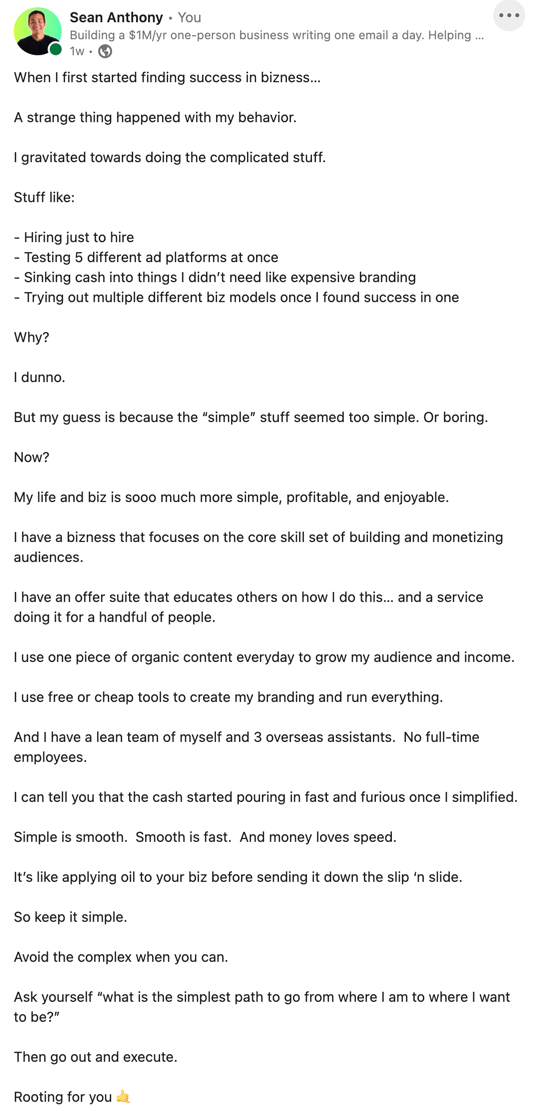 Sean Anthony • You
Building a $1M/yr one-person business writing one email a day. Helping ...
1w •

When I first started finding success in bizness...

A strange thing happened with my behavior.

I gravitated towards doing the complicated stuff.

Stuff like:

- Hiring just to hire
- Testing 5 different ad platforms at once
- Sinking cash into things I didn't need like expensive branding
- Trying out multiple different biz models once I found success in one

Why?

I dunno.

But my guess is because the "simple" stuff seemed too simple. Or boring.

Now?

My life and biz is sooo much more simple, profitable, and enjoyable.

I have a bizness that focuses on the core skill set of building and monetizing audiences.

I have an offer suite that educates others on how I do this... and a service doing it for a handful of people.

I use one piece of organic content everyday to grow my audience and income.

I use free or cheap tools to create my branding and run everything.

And I have a lean team of myself and 3 overseas assistants. No full-time employees.

I can tell you that the cash started pouring in fast and furious once I simplified.

Simple is smooth. Smooth is fast. And money loves speed.

It's like applying oil to your biz before sending it down the slip 'n slide.

So keep it simple.

Avoid the complex when you can.

Ask yourself "what is the simplest path to go from where I am to where I want to be?"

Then go out and execute.

Rooting for you 🤙